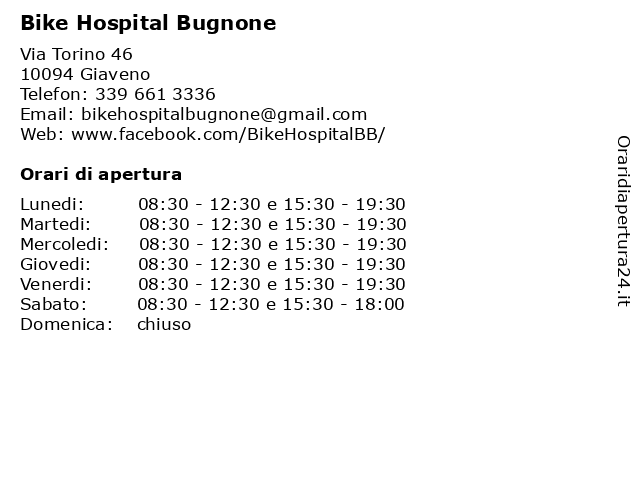 Bike Hospital Bugnone

Via Torino 46
10094 Giaveno
Telefon: 339 661 3336
Email: bikehospitalbugnone@gmail.com
Web: www.facebook.com/BikeHospitalBB/

Orari di apertura

| | |
|---|---|
| Lunedi: | 08:30 - 12:30 e 15:30 - 19:30 |
| Martedi: | 08:30 - 12:30 e 15:30 - 19:30 |
| Mercoledi: | 08:30 - 12:30 e 15:30 - 19:30 |
| Giovedi: | 08:30 - 12:30 e 15:30 - 19:30 |
| Venerdi: | 08:30 - 12:30 e 15:30 - 19:30 |
| Sabato: | 08:30 - 12:30 e 15:30 - 18:00 |
| Domenica: | chiuso |

Oraridiapertura24.it